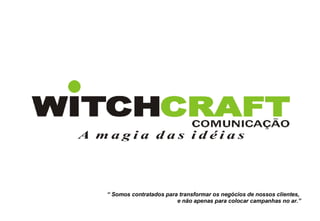 WITCHCRAFT
COMUNICAÇÃO
A magia das idéias

" Somos contratados para transformar os negócios de nossos clientes, e não apenas para colocar campanhas no ar."